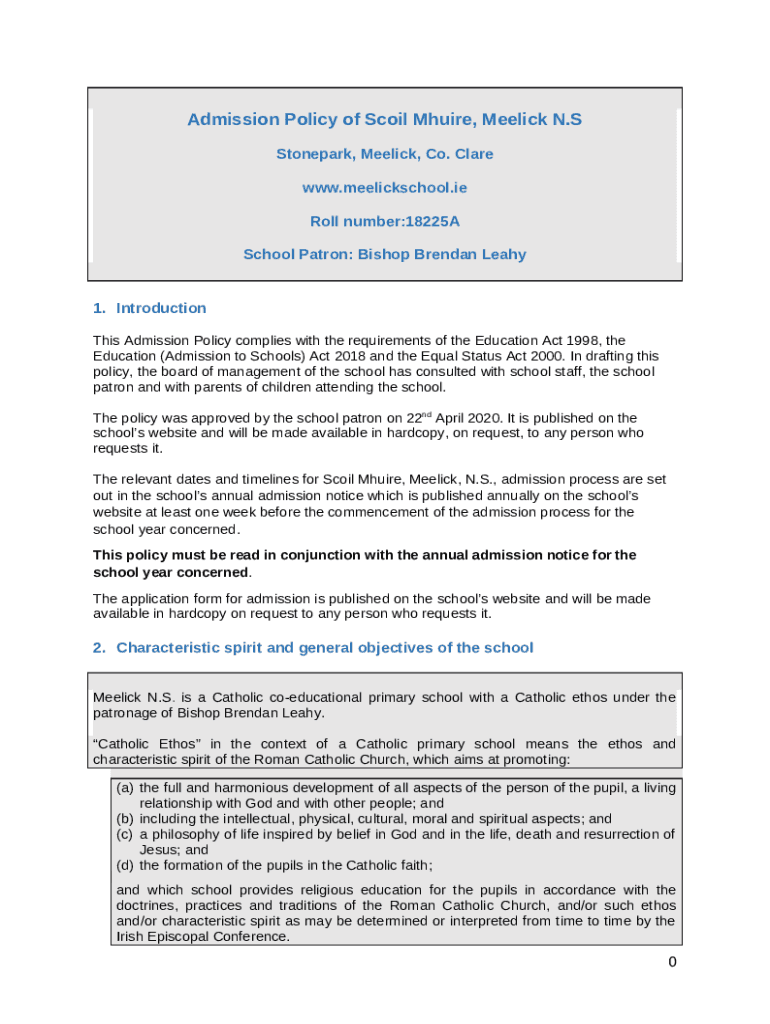 Admission Policy of Scoil Mhuire, Meelick N.S

Stonepark, Meelick, Co. Clare

www.meelickschool.ie

Roll number:18225A

School Patron: Bishop Brendan Leahy

1. Introduction

This Admission Policy complies with the requirements of the Education Act 1998, the Education (Admission to Schools) Act 2018 and the Equal Status Act 2000. In drafting this policy, the board of management of the school has consulted with school staff, the school patron and with parents of children attending the school.

The policy was approved by the school patron on 22$^{nd}$ April 2020. It is published on the school's website and will be made available in hardcopy, on request, to any person who requests it.

The relevant dates and timelines for Scoil Mhuire, Meelick, N.S., admission process are set out in the school's annual admission notice which is published annually on the school's website at least one week before the commencement of the admission process for the school year concerned.

This policy must be read in conjunction with the annual admission notice for the school year concerned.

The application form for admission is published on the school's website and will be made available in hardcopy on request to any person who requests it.

2. Characteristic spirit and general objectives of the school

Meelick N.S. is a Catholic co-educational primary school with a Catholic ethos under the patronage of Bishop Brendan Leahy.

"Catholic Ethos" in the context of a Catholic primary school means the ethos and characteristic spirit of the Roman Catholic Church, which aims at promoting:

(a) the full and harmonious development of all aspects of the person of the pupil, a living relationship with God and with other people; and
(b) including the intellectual, physical, cultural, moral and spiritual aspects; and
(c) a philosophy of life inspired by belief in God and in the life, death and resurrection of Jesus; and
(d) the formation of the pupils in the Catholic faith;

and which school provides religious education for the pupils in accordance with the doctrines, practices and traditions of the Roman Catholic Church, and/or such ethos and/or characteristic spirit as may be determined or interpreted from time to time by the Irish Episcopal Conference.

0